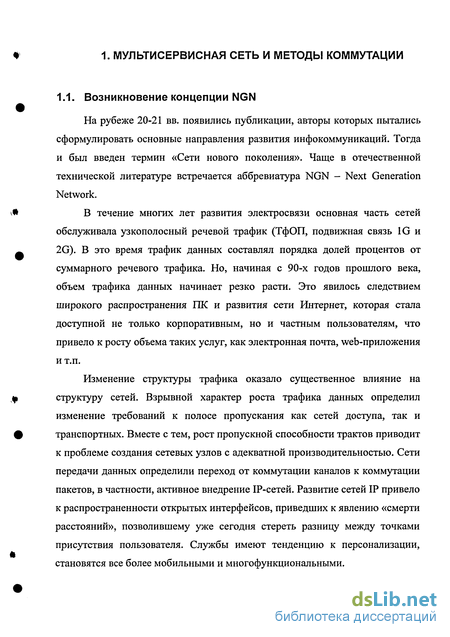 1. МУЛЬТИСЕРВИСНАЯ СЕТЬ И МЕТОДЫ КОММУТАЦИИ

1.1. Возникновение концепции NGN

На рубеже 20-21 вв. появились публикации, авторы которых пытались сформулировать основные направления развития инфокоммуникаций. Тогда и был введен термин «Сети нового поколения». Чаще в отечественной технической литературе встречается аббревиатура NGN – Next Generation Network.

В течение многих лет развития электросвязи основная часть сетей обслуживала узкополосный речевой трафик (ТфОП, подвижная связь 1G и 2G). В это время трафик данных составлял порядка долей процентов от суммарного речевого трафика. Но, начиная с 90-х годов прошлого века, объем трафика данных начинает резко расти. Это явилось следствием широкого распространения ПК и развития сети Интернет, которая стала доступной не только корпоративным, но и частным пользователям, что привело к росту объема таких услуг, как электронная почта, web-приложения и т.п.

Изменение структуры трафика оказало существенное влияние на структуру сетей. Взрывной характер роста трафика данных определил изменение требований к полосе пропускания как сетей доступа, так и транспортных. Вместе с тем, рост пропускной способности трактов приводит к проблеме создания сетевых узлов с адекватной производительностью. Сети передачи данных определили переход от коммутации каналов к коммутации пакетов, в частности, активное внедрение IP-сетей. Развитие сетей IP привело к распространенности открытых интерфейсов, приведших к явлению «смерти расстояний», позволившему уже сегодня стереть разницу между точками присутствия пользователя. Службы имеют тенденцию к персонализации, становятся все более мобильными и многофункциональными.

dsLib.net
библиотека диссертаций